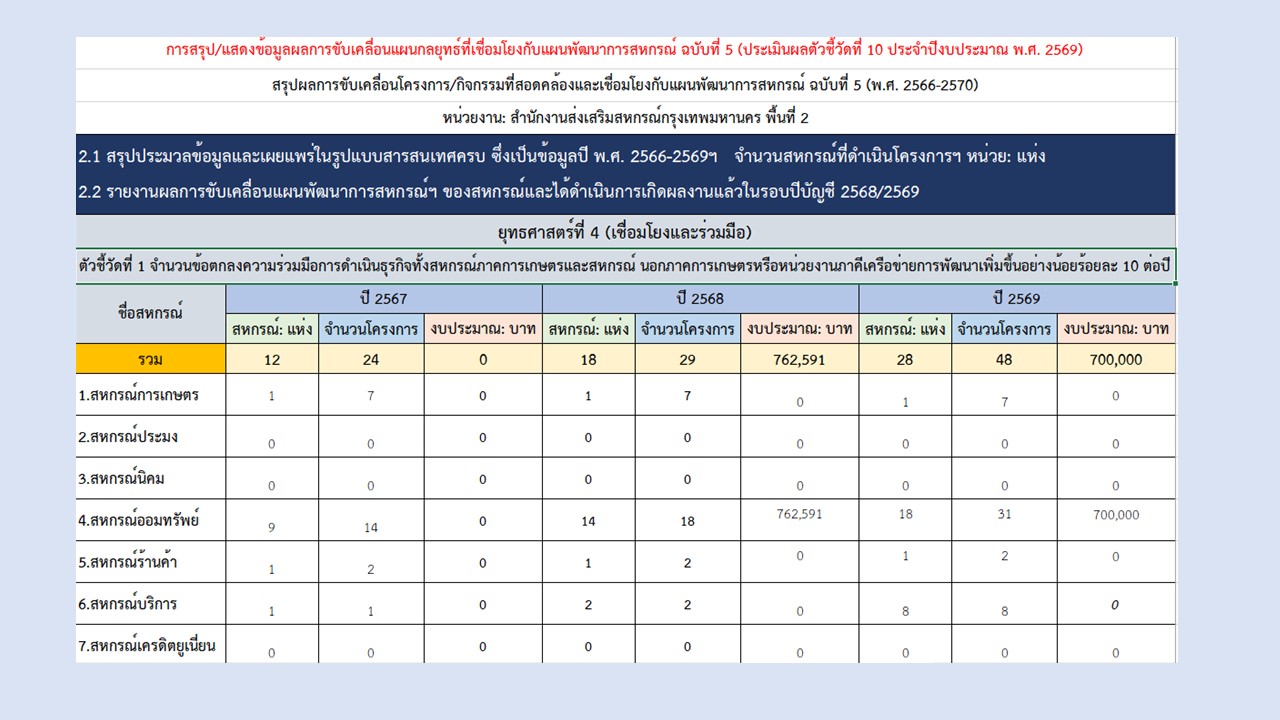 การสรุป/แสดงข้อมูลผลการขับเคลื่อนแผนกลยุทธ์ที่เชื่อมโยงกับแผนพัฒนาการสหกรณ์ ฉบับที่ 5 (ประเมินผลตัวชี้วัดที่ 10 ประจำปีงบประมาณ พ.ศ. 2569)

สรุปผลการขับเคลื่อนโครงการ/กิจกรรมที่สอดคล้องและเชื่อมโยงกับแผนพัฒนาการสหกรณ์ ฉบับที่ 5 (พ.ศ. 2566-2570)

หน่วยงาน: สำนักงานส่งเสริมสหกรณ์กรุงเทพมหานคร พื้นที่ 2

2.1 สรุปประมวลข้อมูลและเผยแพร่ในรูปแบบสารสนเทศครบ ซึ่งเป็นข้อมูลปี พ.ศ. 2566-2569ฯ จำนวนสหกรณ์ที่ดำเนินโครงการฯ หน่วย: แห่ง

2.2 รายงานผลการขับเคลื่อนแผนพัฒนาการสหกรณ์ฯ ของสหกรณ์และได้ดำเนินการเกิดผลงานแล้วในรอบปีบัญชี 2568/2569

ยุทธศาสตร์ที่ 4 (เชื่อมโยงและร่วมมือ)

ตัวชี้วัดที่ 1 จำนวนข้อตกลงความร่วมมือการดำเนินธุรกิจทั้งสหกรณ์ภาคการเกษตรและสหกรณ์ นอกภาคการเกษตรหรือหน่วยงานภาคีเครือข่ายการพัฒนาเพิ่มขึ้นอย่างน้อยร้อยละ 10 ต่อปี

| ชื่อสหกรณ์ | ปี 2567 | | | ปี 2568 | | | ปี 2569 | | |
|---|---|---|---|---|---|---|---|---|---|
| | สหกรณ์: แห่ง | จำนวนโครงการ | งบประมาณ: บาท | สหกรณ์: แห่ง | จำนวนโครงการ | งบประมาณ: บาท | สหกรณ์: แห่ง | จำนวนโครงการ | งบประมาณ: บาท |
| รวม | 12 | 24 | 0 | 18 | 29 | 762,591 | 28 | 48 | 700,000 |
| 1.สหกรณ์การเกษตร | 1 | 7 | 0 | 1 | 7 | 0 | 1 | 7 | 0 |
| 2.สหกรณ์ประมง | 0 | 0 | 0 | 0 | 0 | 0 | 0 | 0 | 0 |
| 3.สหกรณ์นิคม | 0 | 0 | 0 | 0 | 0 | 0 | 0 | 0 | 0 |
| 4.สหกรณ์ออมทรัพย์ | 9 | 14 | 0 | 14 | 18 | 762,591 | 18 | 31 | 700,000 |
| 5.สหกรณ์ร้านค้า | 1 | 2 | 0 | 1 | 2 | 0 | 1 | 2 | 0 |
| 6.สหกรณ์บริการ | 1 | 1 | 0 | 2 | 2 | 0 | 8 | 8 | 0 |
| 7.สหกรณ์เครดิตยูเนี่ยน | 0 | 0 | 0 | 0 | 0 | 0 | 0 | 0 | 0 |